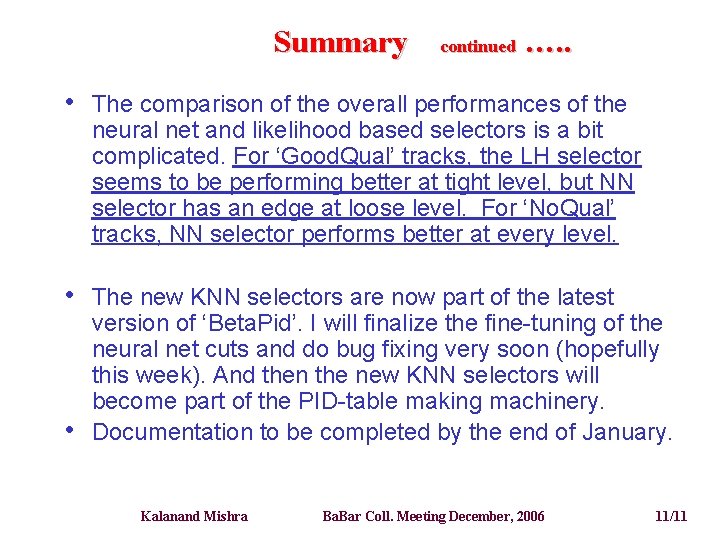 Summary continued .....

• The comparison of the overall performances of the neural net and likelihood based selectors is a bit complicated. For 'GoodQual' tracks, the LH selector seems to be performing better at tight level, but NN selector has an edge at loose level. For 'NoQual' tracks, NN selector performs better at every level.

• The new KNN selectors are now part of the latest version of 'BetaPid'. I will finalize the fine-tuning of the neural net cuts and do bug fixing very soon (hopefully this week). And then the new KNN selectors will become part of the PID-table making machinery.

• Documentation to be completed by the end of January.

Kalanand Mishra BaBar Coll. Meeting December, 2006 11/11